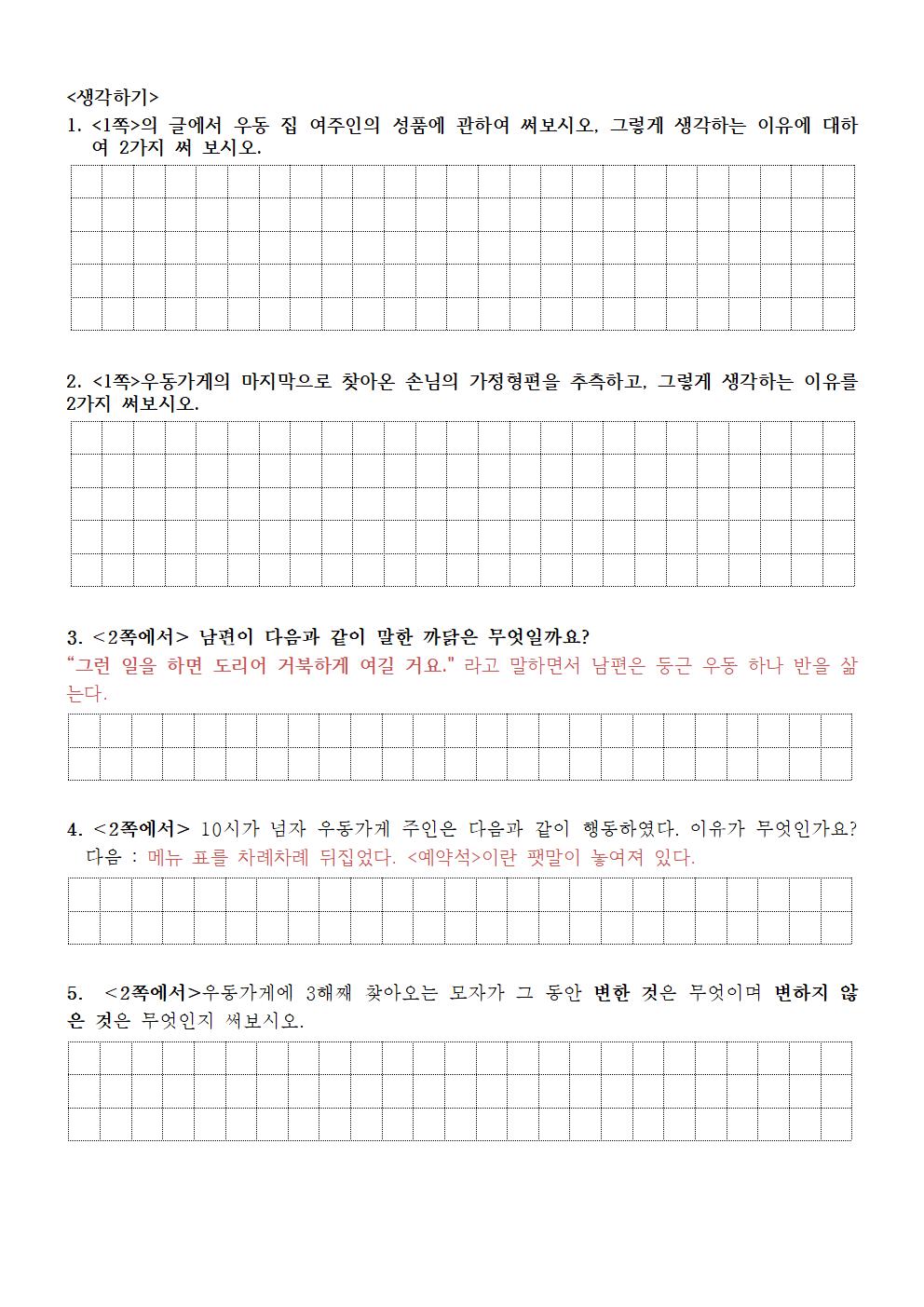 <생각하기>
1. <1쪽>의 글에서 우동 집 여주인의 성품에 관하여 써보시오, 그렇게 생각하는 이유에 대하여 2가지 써 보시오.

2. <1쪽>우동가게의 마지막으로 찾아온 손님의 가정형편을 추측하고, 그렇게 생각하는 이유를 2가지 써보시오.

3. <2쪽에서> 남편이 다음과 같이 말한 까닭은 무엇일까요?
“그런 일을 하면 도리어 거북하게 여길 거요.” 라고 말하면서 남편은 둥근 우동 하나 반을 삶는다.

4. <2쪽에서> 10시가 넘자 우동가게 주인은 다음과 같이 행동하였다. 이유가 무엇인가요?
다음 : 메뉴 표를 차례차례 뒤집었다. <예약석>이란 팻말이 놓여져 있다.

5. <2쪽에서>우동가게에 3해째 찾아오는 모자가 그 동안 변한 것은 무엇이며 변하지 않은 것은 무엇인지 써보시오.